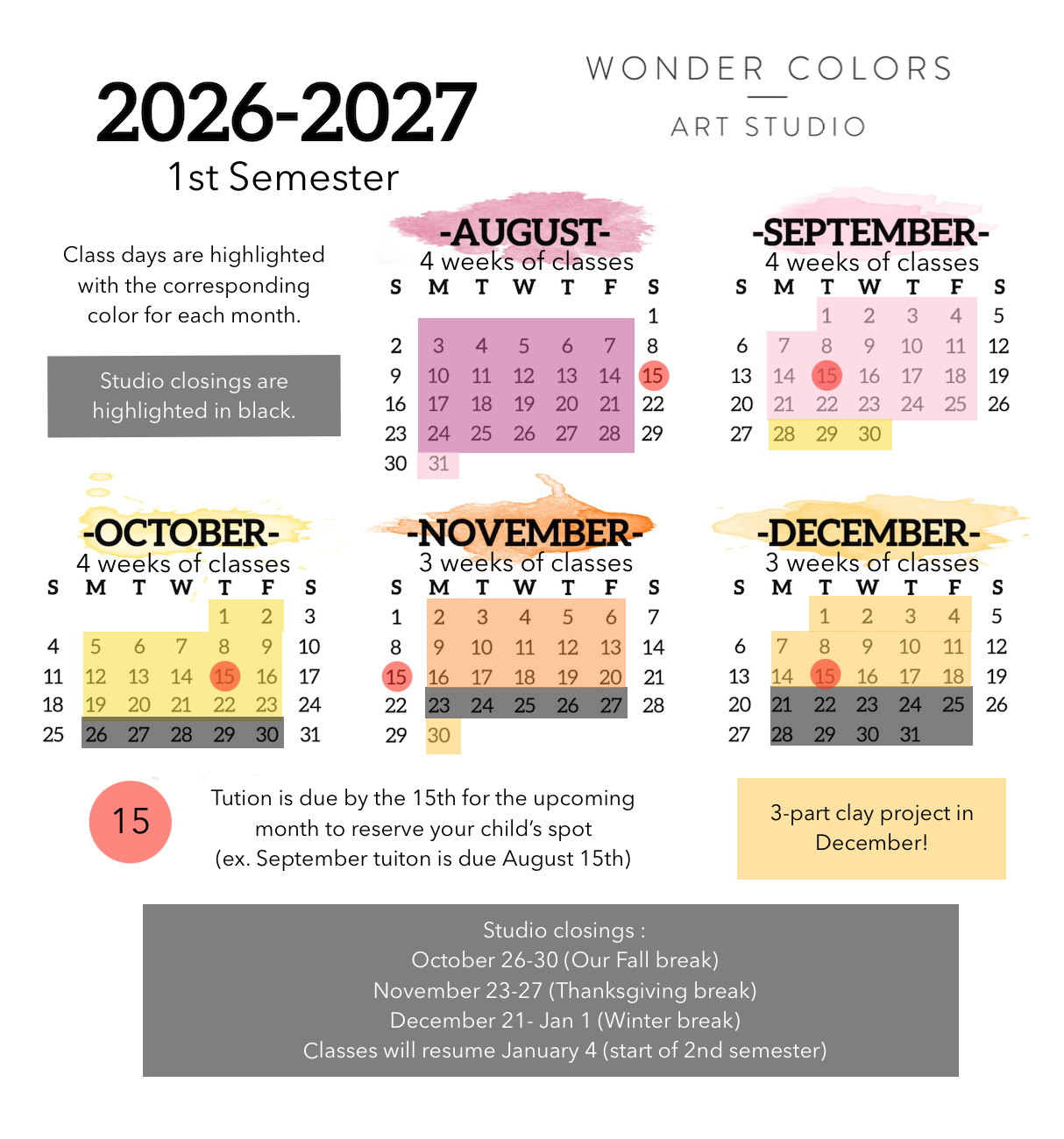 2026-2027
1st Semester

WONDER COLORS
ART STUDIO

Class days are highlighted with the corresponding color for each month.

Studio closings are highlighted in black.

-AUGUST-
4 weeks of classes

| S | M | T | W | T | F | S |
|---|---|---|---|---|---|---|
| | | | | | | 1 |
| 2 | 3 | 4 | 5 | 6 | 7 | 8 |
| 9 | 10 | 11 | 12 | 13 | 14 | 15 |
| 16 | 17 | 18 | 19 | 20 | 21 | 22 |
| 23 | 24 | 25 | 26 | 27 | 28 | 29 |
| 30 | 31 | | | | | |

-SEPTEMBER-
4 weeks of classes

| S | M | T | W | T | F | S |
|---|---|---|---|---|---|---|
| | | 1 | 2 | 3 | 4 | 5 |
| 6 | 7 | 8 | 9 | 10 | 11 | 12 |
| 13 | 14 | 15 | 16 | 17 | 18 | 19 |
| 20 | 21 | 22 | 23 | 24 | 25 | 26 |
| 27 | 28 | 29 | 30 | | | |

-OCTOBER-
4 weeks of classes

| S | M | T | W | T | F | S |
|---|---|---|---|---|---|---|
| | | | | 1 | 2 | 3 |
| 4 | 5 | 6 | 7 | 8 | 9 | 10 |
| 11 | 12 | 13 | 14 | 15 | 16 | 17 |
| 18 | 19 | 20 | 21 | 22 | 23 | 24 |
| 25 | 26 | 27 | 28 | 29 | 30 | 31 |

-NOVEMBER-
3 weeks of classes

| S | M | T | W | T | F | S |
|---|---|---|---|---|---|---|
| 1 | 2 | 3 | 4 | 5 | 6 | 7 |
| 8 | 9 | 10 | 11 | 12 | 13 | 14 |
| 15 | 16 | 17 | 18 | 19 | 20 | 21 |
| 22 | 23 | 24 | 25 | 26 | 27 | 28 |
| 29 | 30 | | | | | |

-DECEMBER-
3 weeks of classes

| S | M | T | W | T | F | S |
|---|---|---|---|---|---|---|
| | | 1 | 2 | 3 | 4 | 5 |
| 6 | 7 | 8 | 9 | 10 | 11 | 12 |
| 13 | 14 | 15 | 16 | 17 | 18 | 19 |
| 20 | 21 | 22 | 23 | 24 | 25 | 26 |
| 27 | 28 | 29 | 30 | 31 | | |

15
Tution is due by the 15th for the upcoming month to reserve your child's spot (ex. September tuiton is due August 15th)

3-part clay project in December!

Studio closings :
October 26-30 (Our Fall break)
November 23-27 (Thanksgiving break)
December 21- Jan 1 (Winter break)
Classes will resume January 4 (start of 2nd semester)